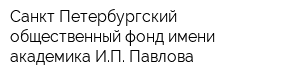 Санкт Петербургский общественный фонд имени академика И.П. Павлова